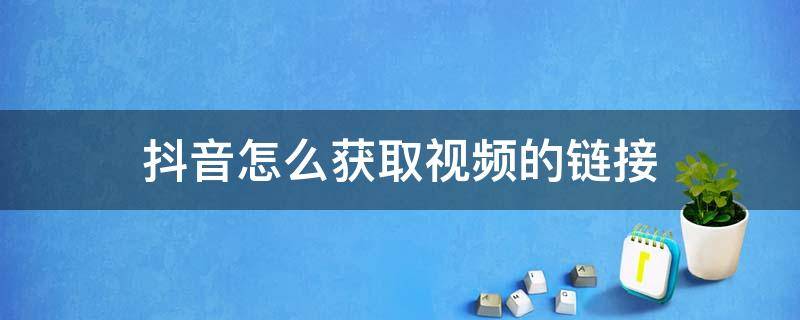 抖音怎么获取视频的链接